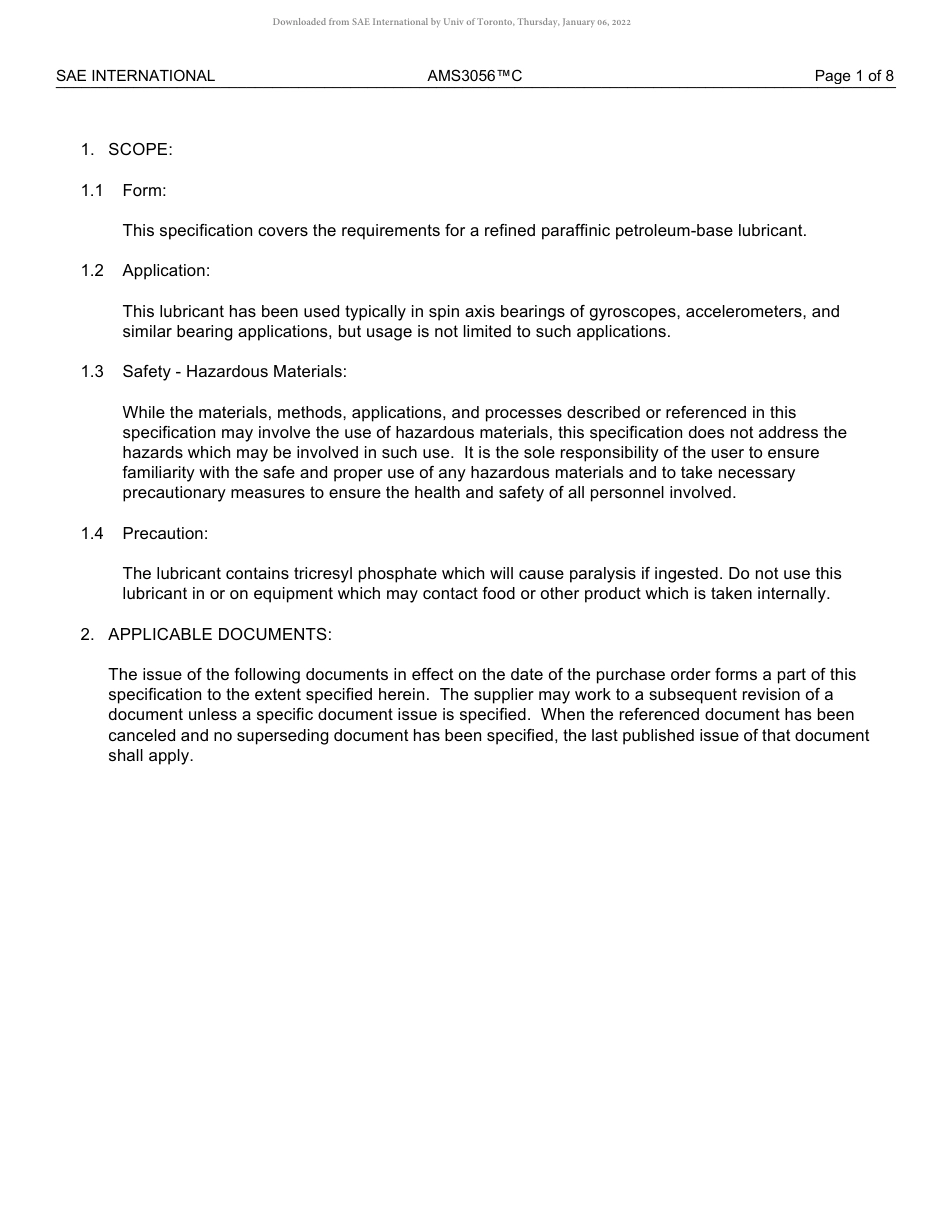 Downloaded from SAE International by Univ of Toronto, Thursday, January 06, 2022

SAE INTERNATIONAL AMS3056™C Page 1 of 8

1. SCOPE:

1.1 Form:

This specification covers the requirements for a refined paraffinic petroleum-base lubricant.

1.2 Application:

This lubricant has been used typically in spin axis bearings of gyroscopes, accelerometers, and similar bearing applications, but usage is not limited to such applications.

1.3 Safety - Hazardous Materials:

While the materials, methods, applications, and processes described or referenced in this specification may involve the use of hazardous materials, this specification does not address the hazards which may be involved in such use. It is the sole responsibility of the user to ensure familiarity with the safe and proper use of any hazardous materials and to take necessary precautionary measures to ensure the health and safety of all personnel involved.

1.4 Precaution:

The lubricant contains tricresyl phosphate which will cause paralysis if ingested. Do not use this lubricant in or on equipment which may contact food or other product which is taken internally.

2. APPLICABLE DOCUMENTS:

The issue of the following documents in effect on the date of the purchase order forms a part of this specification to the extent specified herein. The supplier may work to a subsequent revision of a document unless a specific document issue is specified. When the referenced document has been canceled and no superseding document has been specified, the last published issue of that document shall apply.